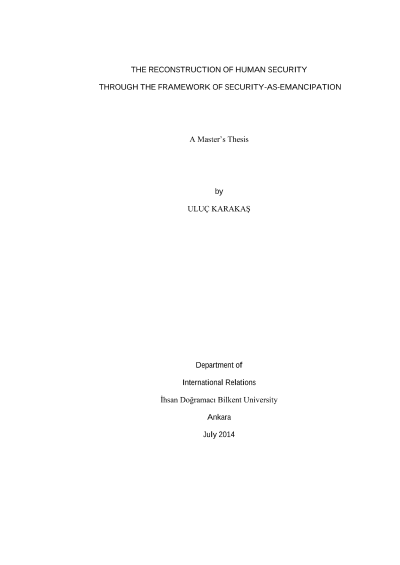 THE RECONSTRUCTION OF HUMAN SECURITY

THROUGH THE FRAMEWORK OF SECURITY-AS-EMANCIPATION

A Master's Thesis

by

ULUÇ KARAKAŞ

Department of

International Relations

İhsan Doğramacı Bilkent University

Ankara

July 2014